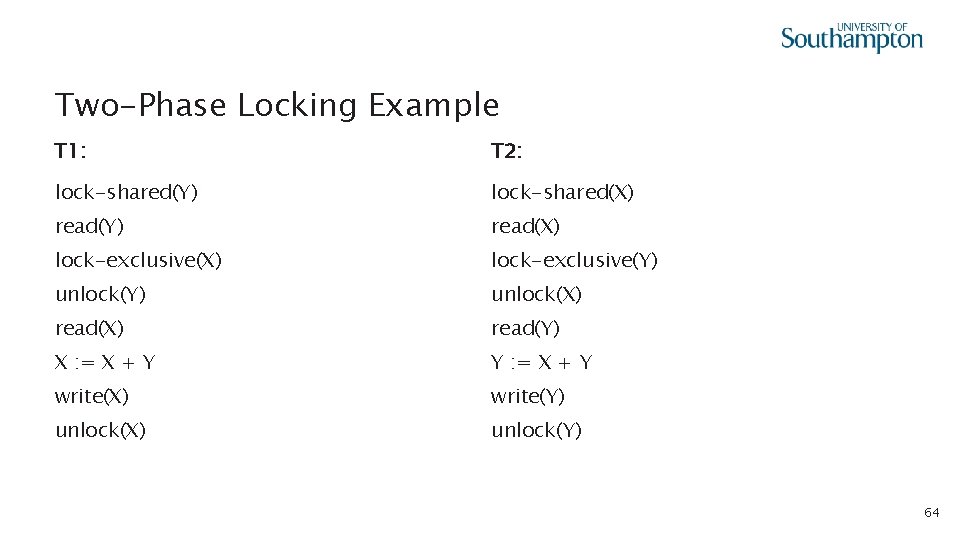 UNIVERSITY OF Southampton

Two-Phase Locking Example

T1:

lock-shared(Y)
read(Y)
lock-exclusive(X)
unlock(Y)
read(X)
X := X + Y
write(X)
unlock(X)

T2:

lock-shared(X)
read(X)
lock-exclusive(Y)
unlock(X)
read(Y)
Y := X + Y
write(Y)
unlock(Y)

64